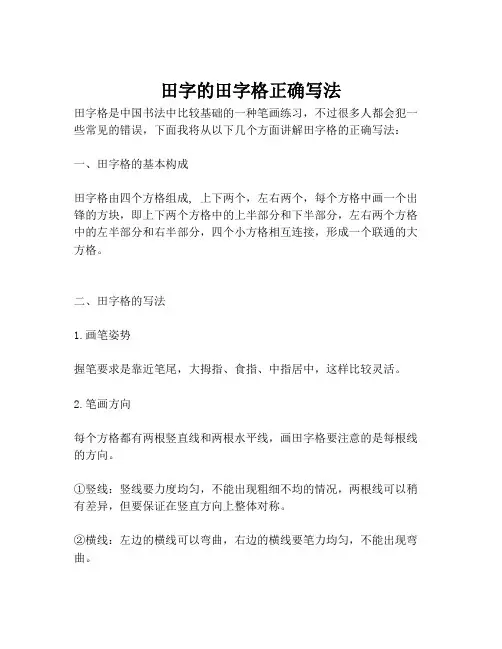 田字的田字格正确写法

田字格是中国书法中比较基础的一种笔画练习，不过很多人都会犯一些常见的错误，下面我将从以下几个方面讲解田字格的正确写法：

一、田字格的基本构成

田字格由四个方格组成，上下两个，左右两个，每个方格中画一个出锋的方块，即上下两个方格中的上半部分和下半部分，左右两个方格中的左半部分和右半部分，四个小方格相互连接，形成一个联通的大方格。

二、田字格的写法

1. 画笔姿势

握笔要求是靠近笔尾，大拇指、食指、中指居中，这样比较灵活。

2. 笔画方向

每个方格都有两根竖直线和两根水平线，画田字格要注意的是每根线的方向。

①竖线：竖线要力度均匀，不能出现粗细不均的情况，两根线可以稍有差异，但要保证在竖直方向上整体对称。

②横线：左边的横线可以弯曲，右边的横线要笔力均匀，不能出现弯曲。